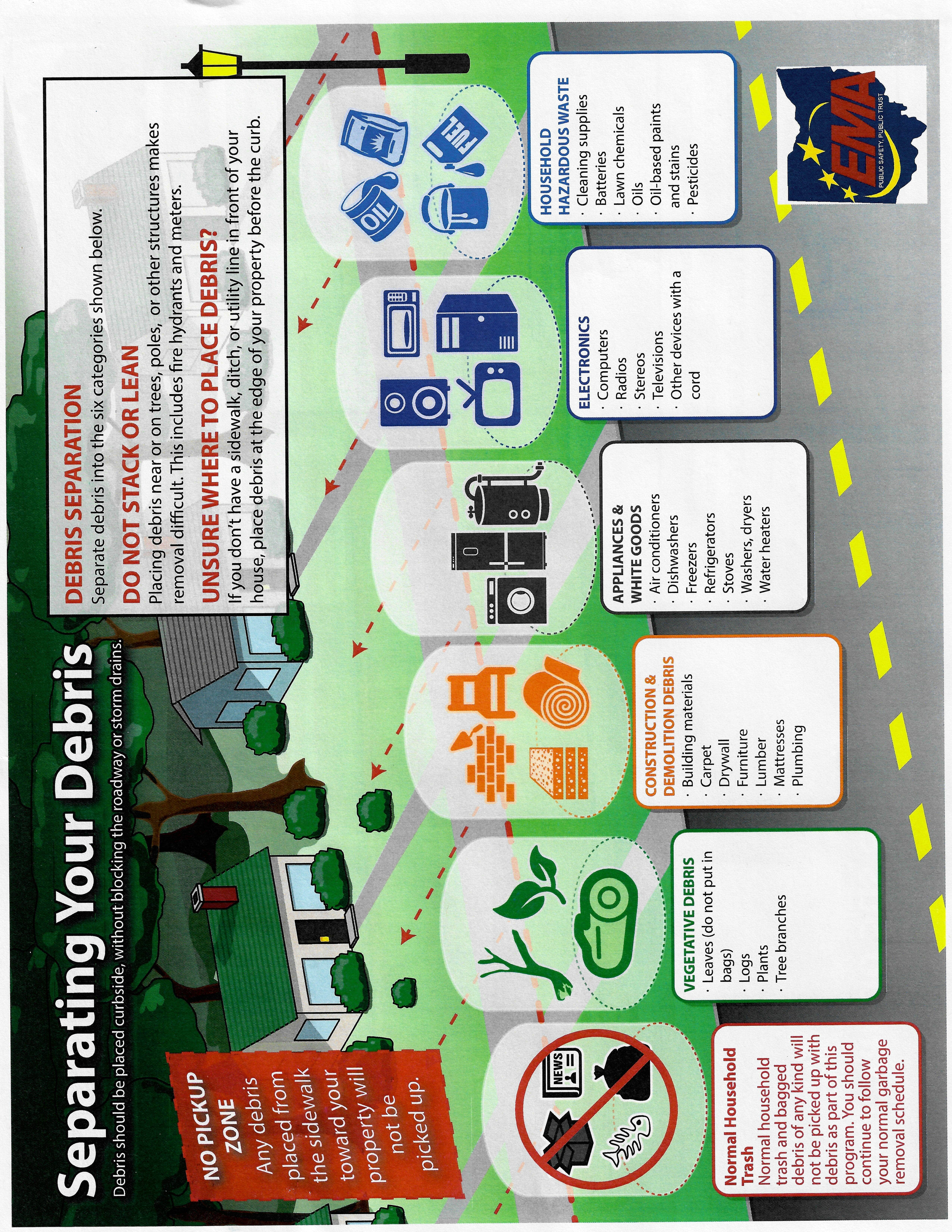 Separating Your Debris

Debris should be placed curbside, without blocking the roadway or storm drains.

DEBRIS SEPARATION
Separate debris into the six categories shown below.

DO NOT STACK OR LEAN
Placing debris near or on trees, poles, or other structures makes removal difficult. This includes fire hydrants and meters.

UNSURE WHERE TO PLACE DEBRIS?
If you don't have a sidewalk, ditch, or utility line in front of your house, place debris at the edge of your property before the curb.

NO PICKUP ZONE
Any debris placed from the sidewalk toward your property will not be picked up.

NEWS

OIL

FUEL

Normal Household Trash
Normal household trash and bagged debris of any kind will not be picked up with debris as part of this program. You should continue to follow your normal garbage removal schedule.

VEGETATIVE DEBRIS
· Leaves (do not put in bags)
· Logs
· Plants
· Tree branches

CONSTRUCTION & DEMOLITION DEBRIS
· Building materials
· Carpet
· Drywall
· Furniture
· Lumber
· Mattresses
· Plumbing

APPLIANCES & WHITE GOODS
· Air conditioners
· Dishwashers
· Freezers
· Refrigerators
· Stoves
· Washers, dryers
· Water heaters

ELECTRONICS
· Computers
· Radios
· Stereos
· Televisions
· Other devices with a cord

HOUSEHOLD HAZARDOUS WASTE
· Cleaning supplies
· Batteries
· Lawn chemicals
· Oils
· Oil-based paints and stains
· Pesticides

EMA
PUBLIC SAFETY, PUBLIC TRUST